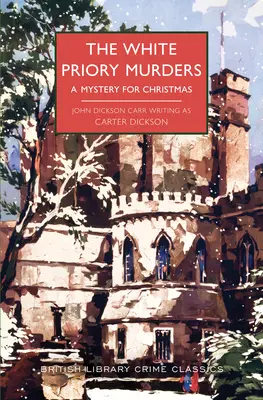 THE WHITE PRIORY MURDERS

A MYSTERY FOR CHRISTMAS

JOHN DICKSON CARR WRITING AS
CARTER DICKSON

BRITISH LIBRARY CRIME CLASSICS